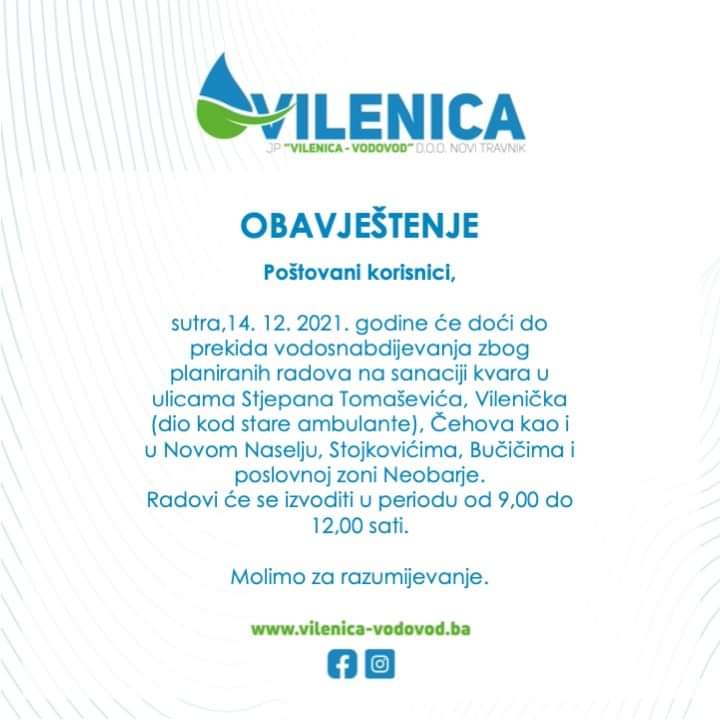 VILENICA
JP "VILENICA - VODOVOD" D.O.O. NOVI TRAVNIK

OBAVJEŠTENJE

Poštovani korisnici,

sutra,14. 12. 2021. godine će doći do prekida vodosnabdijevanja zbog planiranih radova na sanaciji kvara u ulicama Stjepana Tomaševića, Vilenička (dio kod stare ambulante), Čehova kao i u Novom Naselju, Stojkovićima, Bučičima i poslovnoj zoni Neobarje.
Radovi će se izvoditi u periodu od 9,00 do 12,00 sati.

Molimo za razumijevanje.

www.vilenica-vodovod.ba